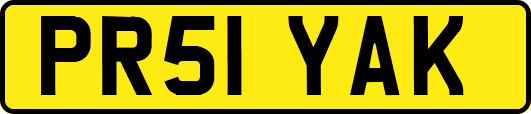 PR51 YAK